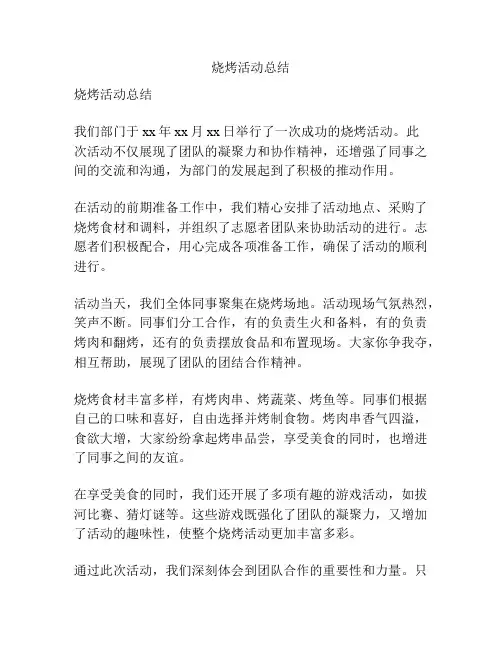 烧烤活动总结

烧烤活动总结

我们部门于 xx 年 xx 月 xx 日举行了一次成功的烧烤活动。此次活动不仅展现了团队的凝聚力和协作精神，还增强了同事之间的交流和沟通，为部门的发展起到了积极的推动作用。

在活动的前期准备工作中，我们精心安排了活动地点、采购了烧烤食材和调料，并组织了志愿者团队来协助活动的进行。志愿者们积极配合，用心完成各项准备工作，确保了活动的顺利进行。

活动当天，我们全体同事聚集在烧烤场地。活动现场气氛热烈，笑声不断。同事们分工合作，有的负责生火和备料，有的负责烤肉和翻烤，还有的负责摆放食品和布置现场。大家你争我夺，相互帮助，展现了团队的团结合作精神。

烧烤食材丰富多样，有烤肉串、烤蔬菜、烤鱼等。同事们根据自己的口味和喜好，自由选择并烤制食物。烤肉串香气四溢，食欲大增，大家纷纷拿起烤串品尝，享受美食的同时，也增进了同事之间的友谊。

在享受美食的同时，我们还开展了多项有趣的游戏活动，如拔河比赛、猜灯谜等。这些游戏既强化了团队的凝聚力，又增加了活动的趣味性，使整个烧烤活动更加丰富多彩。

通过此次活动，我们深刻体会到团队合作的重要性和力量。只